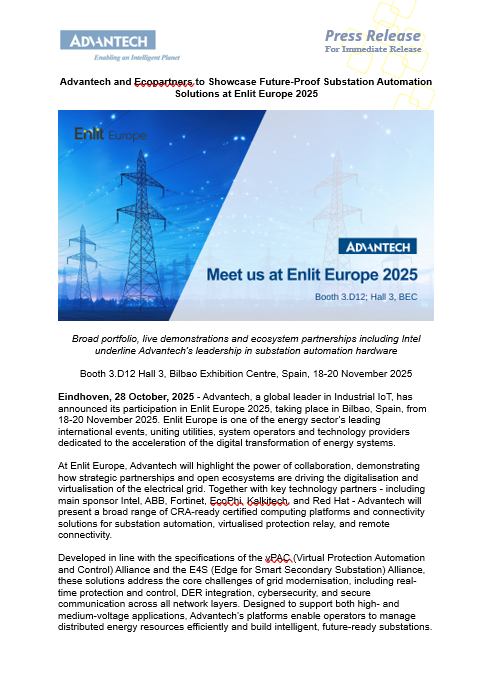 ADVANTECH
Enabling an Intelligent Planet

Press Release
For Immediate Release

Advantech and Ecopartners to Showcase Future-Proof Substation Automation Solutions at Enlit Europe 2025

Enlit Europe

ADVANTECH

Meet us at Enlit Europe 2025

Booth 3.D12; Hall 3, BEC

Broad portfolio, live demonstrations and ecosystem partnerships including Intel underline Advantech's leadership in substation automation hardware

Booth 3.D12 Hall 3, Bilbao Exhibition Centre, Spain, 18-20 November 2025

Eindhoven, 28 October, 2025 - Advantech, a global leader in Industrial IoT, has announced its participation in Enlit Europe 2025, taking place in Bilbao, Spain, from 18-20 November 2025. Enlit Europe is one of the energy sector's leading international events, uniting utilities, system operators and technology providers dedicated to the acceleration of the digital transformation of energy systems.

At Enlit Europe, Advantech will highlight the power of collaboration, demonstrating how strategic partnerships and open ecosystems are driving the digitalisation and virtualisation of the electrical grid. Together with key technology partners - including main sponsor Intel, ABB, Fortinet, EcoPhi, Kalkitech, and Red Hat - Advantech will present a broad range of CRA-ready certified computing platforms and connectivity solutions for substation automation, virtualised protection relay, and remote connectivity.

Developed in line with the specifications of the vPAC (Virtual Protection Automation and Control) Alliance and the E4S (Edge for Smart Secondary Substation) Alliance, these solutions address the core challenges of grid modernisation, including real-time protection and control, DER integration, cybersecurity, and secure communication across all network layers. Designed to support both high- and medium-voltage applications, Advantech's platforms enable operators to manage distributed energy resources efficiently and build intelligent, future-ready substations.